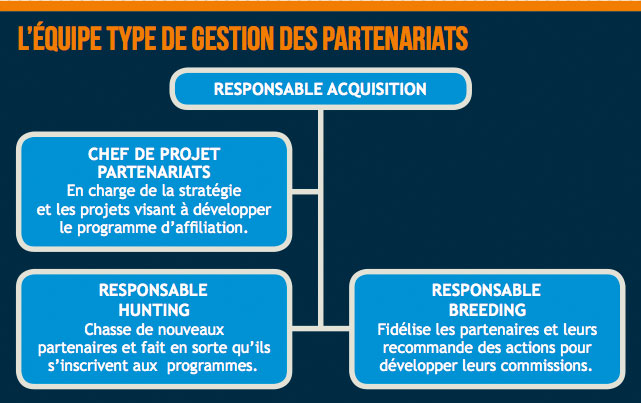 L'ÉQUIPE TYPE DE GESTION DES PARTENARIATS

RESPONSABLE ACQUISITION

CHEF DE PROJET PARTENARIATS
En charge de la stratégie et les projets visant à développer le programme d'affiliation.

RESPONSABLE HUNTING
Chasse de nouveaux partenaires et fait en sorte qu'ils s'inscrivent aux programmes.

RESPONSABLE BREEDING
Fidélise les partenaires et leurs recommande des actions pour développer leurs commissions.